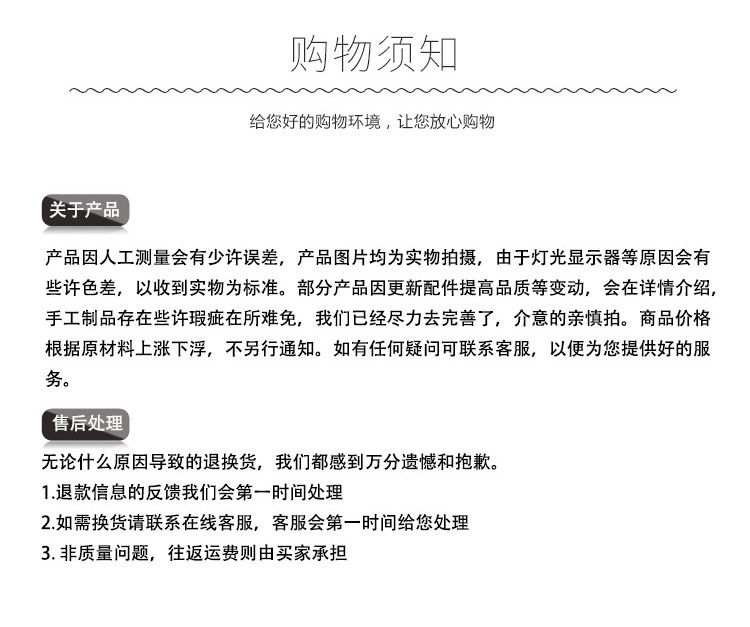 购物须知

给您好的购物环境，让您放心购物

关于产品

产品因人工测量会有少许误差，产品图片均为实物拍摄，由于灯光显示器等原因会有些许色差，以收到实物为标准。部分产品因更新配件提高品质等变动，会在详情介绍，手工制品存在些许瑕疵在所难免，我们已经尽力去完善了，介意的亲慎拍。商品价格根据原材料上涨下浮，不另行通知。如有任何疑问可联系客服，以便为您提供好的服务。

售后处理

无论什么原因导致的退换货，我们都感到万分遗憾和抱歉。
1.退款信息的反馈我们会第一时间处理
2.如需换货请联系在线客服，客服会第一时间给您处理
3. 非质量问题，往返运费则由买家承担